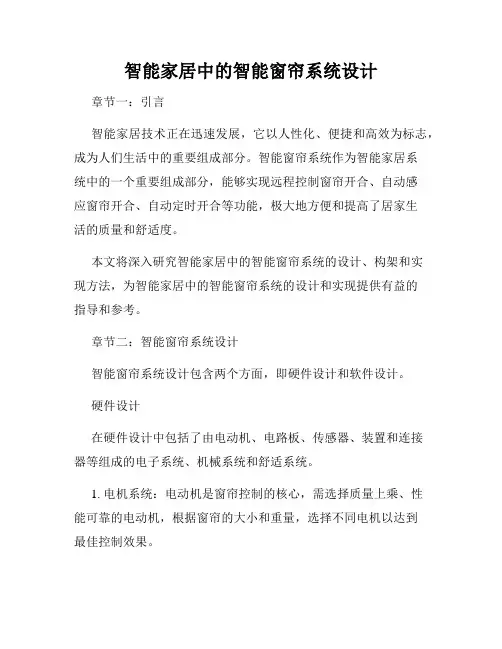 智能家居中的智能窗帘系统设计

章节一：引言

智能家居技术正在迅速发展，它以人性化、便捷和高效为标志，成为人们生活中的重要组成部分。智能窗帘系统作为智能家居系统中的一个重要组成部分，能够实现远程控制窗帘开合、自动感应窗帘开合、自动定时开合等功能，极大地方便和提高了居家生活的质量和舒适度。

本文将深入研究智能家居中的智能窗帘系统的设计、构架和实现方法，为智能家居中的智能窗帘系统的设计和实现提供有益的指导和参考。

章节二：智能窗帘系统设计

智能窗帘系统设计包含两个方面，即硬件设计和软件设计。

硬件设计

在硬件设计中包括了由电动机、电路板、传感器、装置和连接器等组成的电子系统、机械系统和舒适系统。

1. 电机系统：电动机是窗帘控制的核心，需选择质量上乘、性能可靠的电动机，根据窗帘的大小和重量，选择不同电机以达到最佳控制效果。